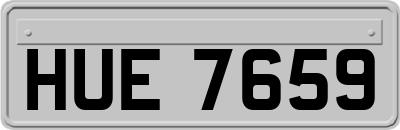 HUE 7659